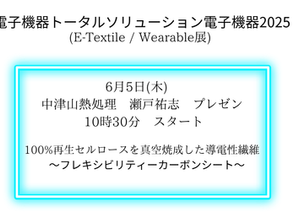 電子機器トータルソリューション電子機器2025
(E-Textile / Wearable展)

6月5日(木)
中津山熱処理　瀬戸祐志　プレゼン
10時30分　スタート

100%再生セルロースを真空焼成した導電性繊維
～フレキシビリティーカーボンシート～